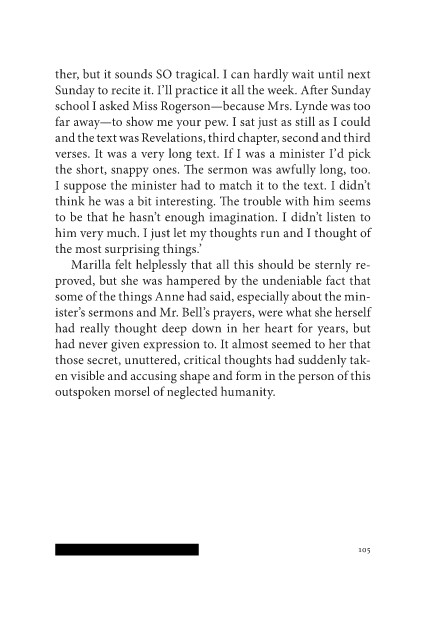 ther, but it sounds SO tragical. I can hardly wait until next Sunday to recite it. I'll practice it all the week. After Sunday school I asked Miss Rogerson—because Mrs. Lynde was too far away—to show me your pew. I sat just as still as I could and the text was Revelations, third chapter, second and third verses. It was a very long text. If I was a minister I'd pick the short, snappy ones. The sermon was awfully long, too. I suppose the minister had to match it to the text. I didn't think he was a bit interesting. The trouble with him seems to be that he hasn't enough imagination. I didn't listen to him very much. I just let my thoughts run and I thought of the most surprising things.'

Marilla felt helplessly that all this should be sternly reproved, but she was hampered by the undeniable fact that some of the things Anne had said, especially about the minister's sermons and Mr. Bell's prayers, were what she herself had really thought deep down in her heart for years, but had never given expression to. It almost seemed to her that those secret, unuttered, critical thoughts had suddenly taken visible and accusing shape and form in the person of this outspoken morsel of neglected humanity.

105